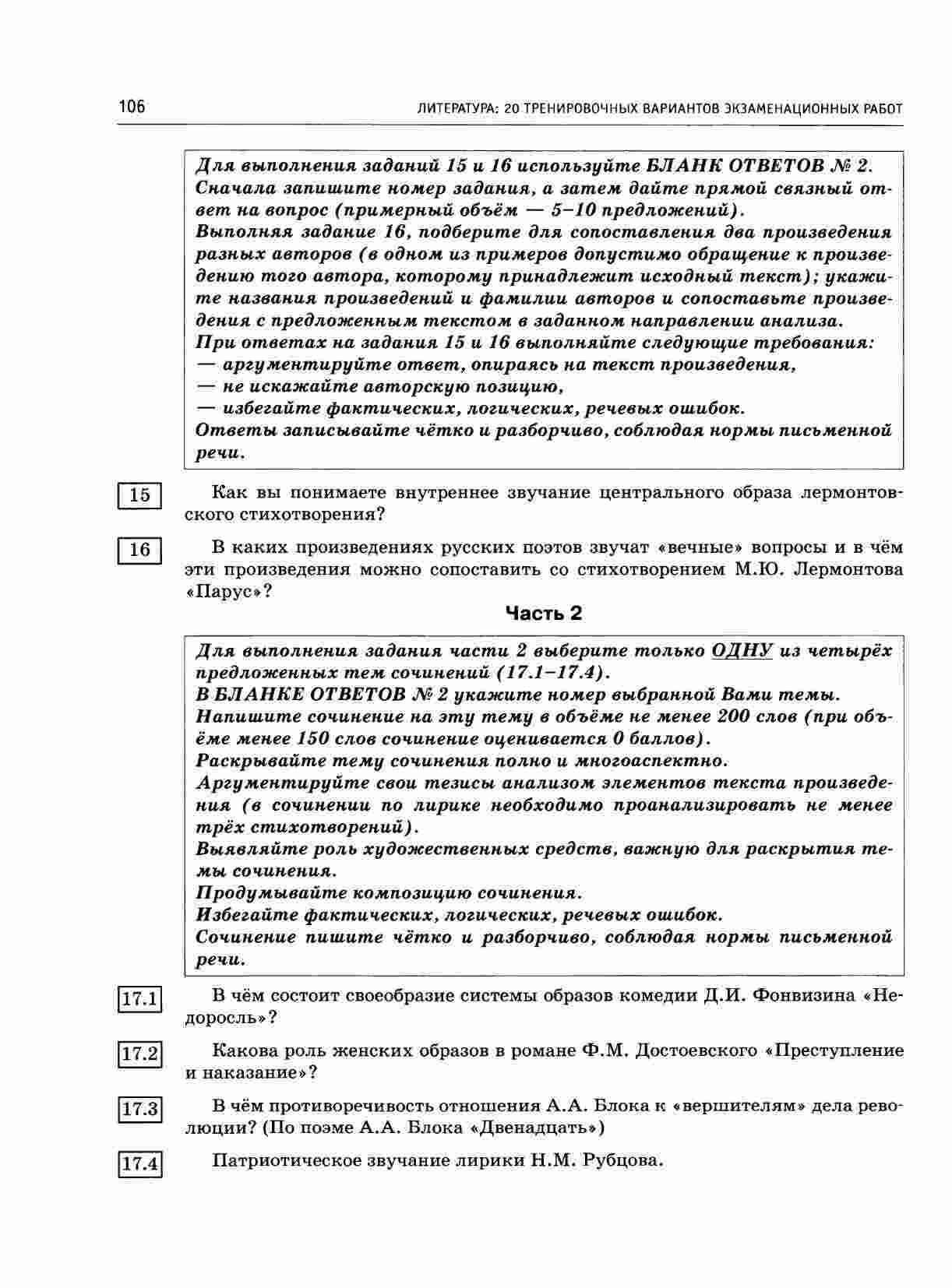 106

ЛИТЕРАТУРА: 20 ТРЕНИРОВОЧНЫХ ВАРИАНТОВ ЭКЗАМЕНАЦИОННЫХ РАБОТ

Для выполнения заданий 15 и 16 используйте БЛАНК ОТВЕТОВ № 2. Сначала запишите номер задания, а затем дайте прямой связный ответ на вопрос (примерный объём — 5–10 предложений).
Выполняя задание 16, подберите для сопоставления два произведения разных авторов (в одном из примеров допустимо обращение к произведению того автора, которому принадлежит исходный текст); укажите названия произведений и фамилии авторов и сопоставьте произведения с предложенным текстом в заданном направлении анализа.
При ответах на задания 15 и 16 выполняйте следующие требования:
— аргументируйте ответ, опираясь на текст произведения,
— не искажайте авторскую позицию,
— избегайте фактических, логических, речевых ошибок.
Ответы записывайте чётко и разборчиво, соблюдая нормы письменной речи.

15 Как вы понимаете внутреннее звучание центрального образа лермонтовского стихотворения?

16 В каких произведениях русских поэтов звучат «вечные» вопросы и в чём эти произведения можно сопоставить со стихотворением М.Ю. Лермонтова «Парус»?

Часть 2

Для выполнения задания части 2 выберите только ОДНУ из четырёх предложенных тем сочинений (17.1–17.4).
В БЛАНКЕ ОТВЕТОВ № 2 укажите номер выбранной Вами темы.
Напишите сочинение на эту тему в объёме не менее 200 слов (при объёме менее 150 слов сочинение оценивается 0 баллов).
Раскрывайте тему сочинения полно и многоаспектно.
Аргументируйте свои тезисы анализом элементов текста произведения (в сочинении по лирике необходимо проанализировать не менее трёх стихотворений).
Выявляйте роль художественных средств, важную для раскрытия темы сочинения.
Продумывайте композицию сочинения.
Избегайте фактических, логических, речевых ошибок.
Сочинение пишите чётко и разборчиво, соблюдая нормы письменной речи.

17.1 В чём состоит своеобразие системы образов комедии Д.И. Фонвизина «Недоросль»?

17.2 Какова роль женских образов в романе Ф.М. Достоевского «Преступление и наказание»?

17.3 В чём противоречивость отношения А.А. Блока к «вершителям» дела революции? (По поэме А.А. Блока «Двенадцать»)

17.4 Патриотическое звучание лирики Н.М. Рубцова.